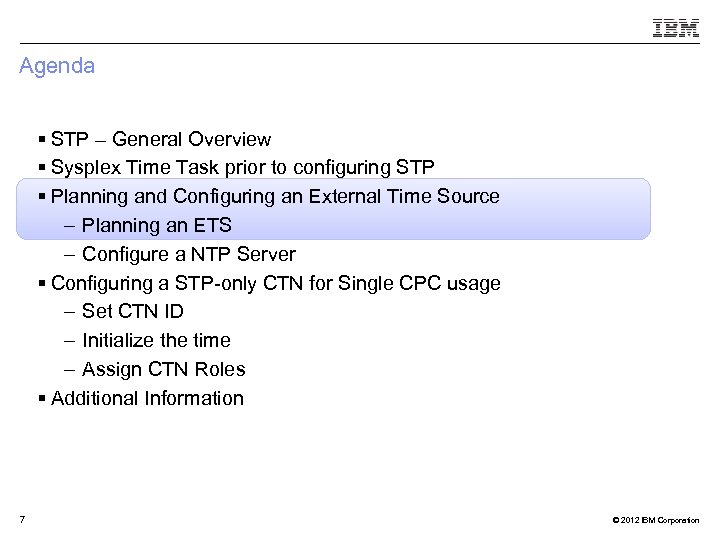 IBM

Agenda

▪ STP – General Overview
▪ Sysplex Time Task prior to configuring STP
▪ Planning and Configuring an External Time Source
– Planning an ETS
– Configure a NTP Server
▪ Configuring a STP-only CTN for Single CPC usage
– Set CTN ID
– Initialize the time
– Assign CTN Roles
▪ Additional Information

7

© 2012 IBM Corporation